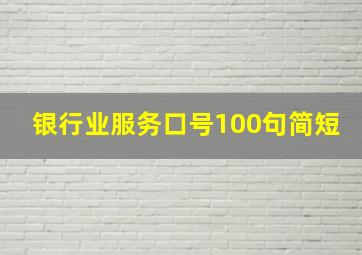 银行业服务口号100句简短